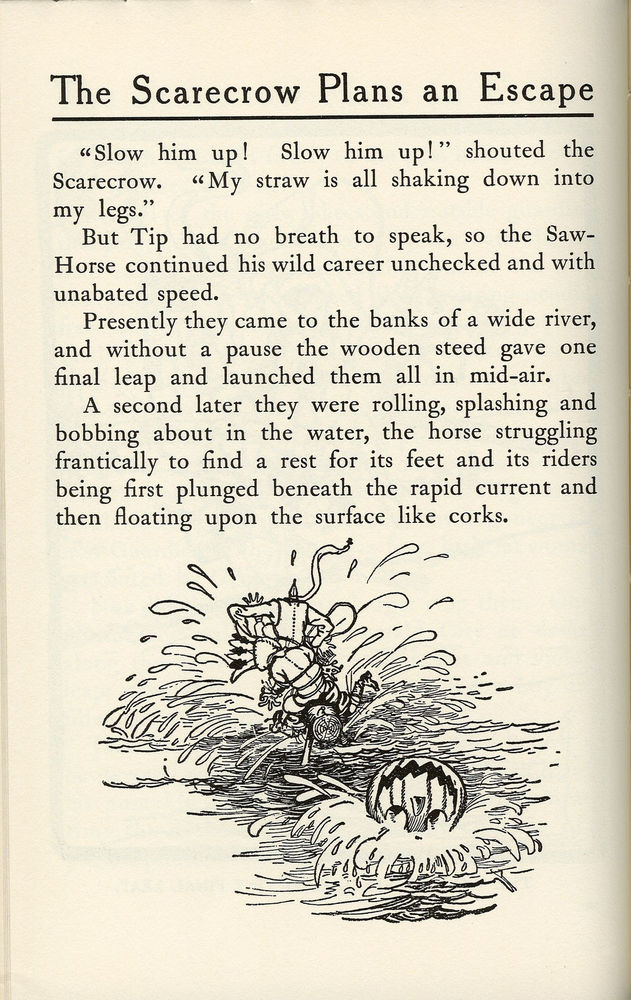 The Scarecrow Plans an Escape

"Slow him up! Slow him up!" shouted the Scarecrow. "My straw is all shaking down into my legs."

But Tip had no breath to speak, so the Saw-Horse continued his wild career unchecked and with unabated speed.

Presently they came to the banks of a wide river, and without a pause the wooden steed gave one final leap and launched them all in mid-air.

A second later they were rolling, splashing and bobbing about in the water, the horse struggling frantically to find a rest for its feet and its riders being first plunged beneath the rapid current and then floating upon the surface like corks.